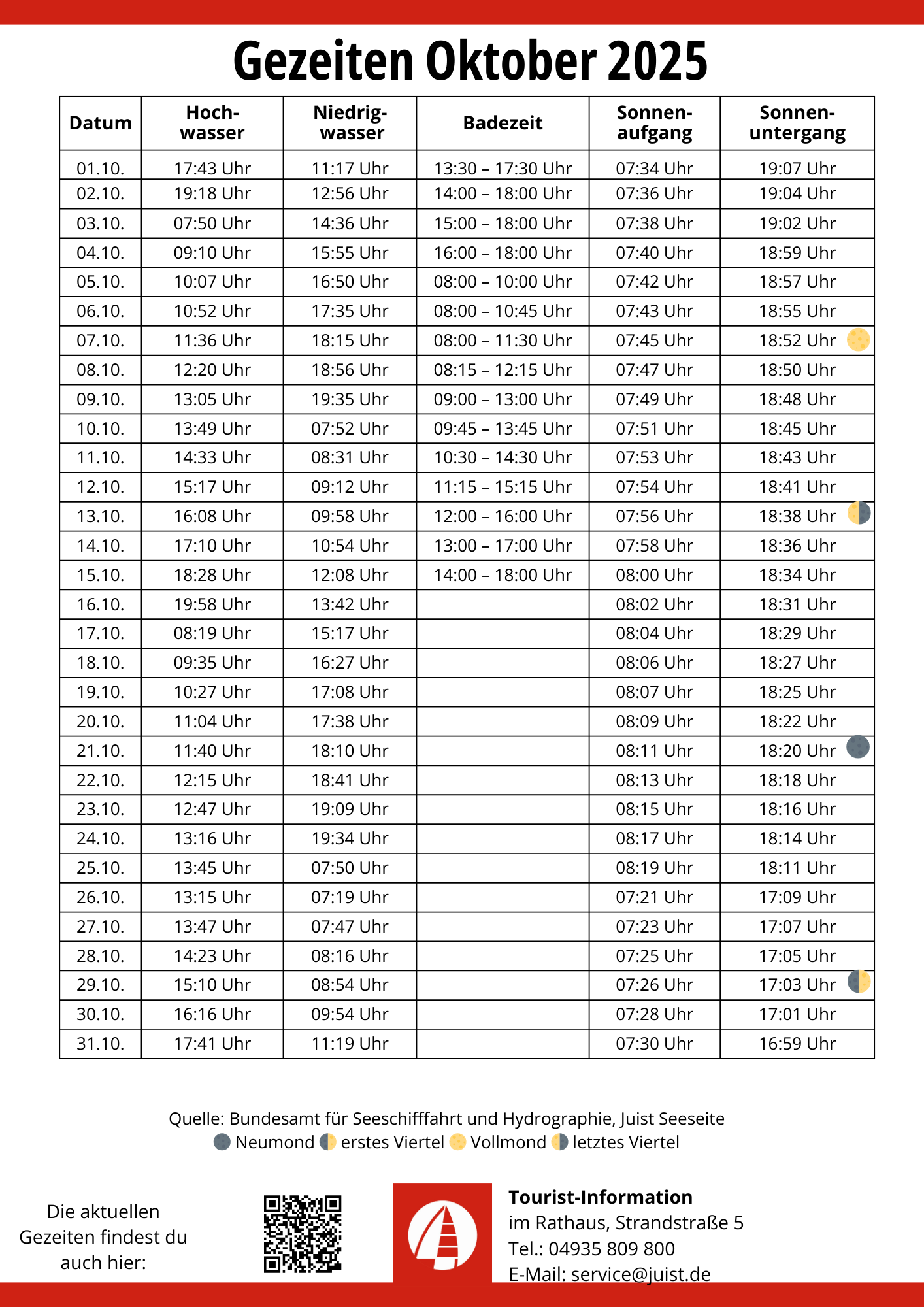 Gezeiten Oktober 2025

| Datum | Hoch-wasser | Niedrig-wasser | Badezeit | Sonnen-aufgang | Sonnen-untergang |
|---|---|---|---|---|---|
| 01.10. | 17:43 Uhr | 11:17 Uhr | 13:30 – 17:30 Uhr | 07:34 Uhr | 19:07 Uhr |
| 02.10. | 19:18 Uhr | 12:56 Uhr | 14:00 – 18:00 Uhr | 07:36 Uhr | 19:04 Uhr |
| 03.10. | 07:50 Uhr | 14:36 Uhr | 15:00 – 18:00 Uhr | 07:38 Uhr | 19:02 Uhr |
| 04.10. | 09:10 Uhr | 15:55 Uhr | 16:00 – 18:00 Uhr | 07:40 Uhr | 18:59 Uhr |
| 05.10. | 10:07 Uhr | 16:50 Uhr | 08:00 – 10:00 Uhr | 07:42 Uhr | 18:57 Uhr |
| 06.10. | 10:52 Uhr | 17:35 Uhr | 08:00 – 10:45 Uhr | 07:43 Uhr | 18:55 Uhr |
| 07.10. | 11:36 Uhr | 18:15 Uhr | 08:00 – 11:30 Uhr | 07:45 Uhr | 18:52 Uhr |
| 08.10. | 12:20 Uhr | 18:56 Uhr | 08:15 – 12:15 Uhr | 07:47 Uhr | 18:50 Uhr |
| 09.10. | 13:05 Uhr | 19:35 Uhr | 09:00 – 13:00 Uhr | 07:49 Uhr | 18:48 Uhr |
| 10.10. | 13:49 Uhr | 07:52 Uhr | 09:45 – 13:45 Uhr | 07:51 Uhr | 18:45 Uhr |
| 11.10. | 14:33 Uhr | 08:31 Uhr | 10:30 – 14:30 Uhr | 07:53 Uhr | 18:43 Uhr |
| 12.10. | 15:17 Uhr | 09:12 Uhr | 11:15 – 15:15 Uhr | 07:54 Uhr | 18:41 Uhr |
| 13.10. | 16:08 Uhr | 09:58 Uhr | 12:00 – 16:00 Uhr | 07:56 Uhr | 18:38 Uhr |
| 14.10. | 17:10 Uhr | 10:54 Uhr | 13:00 – 17:00 Uhr | 07:58 Uhr | 18:36 Uhr |
| 15.10. | 18:28 Uhr | 12:08 Uhr | 14:00 – 18:00 Uhr | 08:00 Uhr | 18:34 Uhr |
| 16.10. | 19:58 Uhr | 13:42 Uhr | | 08:02 Uhr | 18:31 Uhr |
| 17.10. | 08:19 Uhr | 15:17 Uhr | | 08:04 Uhr | 18:29 Uhr |
| 18.10. | 09:35 Uhr | 16:27 Uhr | | 08:06 Uhr | 18:27 Uhr |
| 19.10. | 10:27 Uhr | 17:08 Uhr | | 08:07 Uhr | 18:25 Uhr |
| 20.10. | 11:04 Uhr | 17:38 Uhr | | 08:09 Uhr | 18:22 Uhr |
| 21.10. | 11:40 Uhr | 18:10 Uhr | | 08:11 Uhr | 18:20 Uhr |
| 22.10. | 12:15 Uhr | 18:41 Uhr | | 08:13 Uhr | 18:18 Uhr |
| 23.10. | 12:47 Uhr | 19:09 Uhr | | 08:15 Uhr | 18:16 Uhr |
| 24.10. | 13:16 Uhr | 19:34 Uhr | | 08:17 Uhr | 18:14 Uhr |
| 25.10. | 13:45 Uhr | 07:50 Uhr | | 08:19 Uhr | 18:11 Uhr |
| 26.10. | 13:15 Uhr | 07:19 Uhr | | 07:21 Uhr | 17:09 Uhr |
| 27.10. | 13:47 Uhr | 07:47 Uhr | | 07:23 Uhr | 17:07 Uhr |
| 28.10. | 14:23 Uhr | 08:16 Uhr | | 07:25 Uhr | 17:05 Uhr |
| 29.10. | 15:10 Uhr | 08:54 Uhr | | 07:26 Uhr | 17:03 Uhr |
| 30.10. | 16:16 Uhr | 09:54 Uhr | | 07:28 Uhr | 17:01 Uhr |
| 31.10. | 17:41 Uhr | 11:19 Uhr | | 07:30 Uhr | 16:59 Uhr |

Quelle: Bundesamt für Seeschifffahrt und Hydrographie, Juist Seeseite
Neumond erstes Viertel Vollmond letztes Viertel

Die aktuellen Gezeiten findest du auch hier:

Tourist-Information
im Rathaus, Strandstraße 5
Tel.: 04935 809 800
E-Mail: service@juist.de